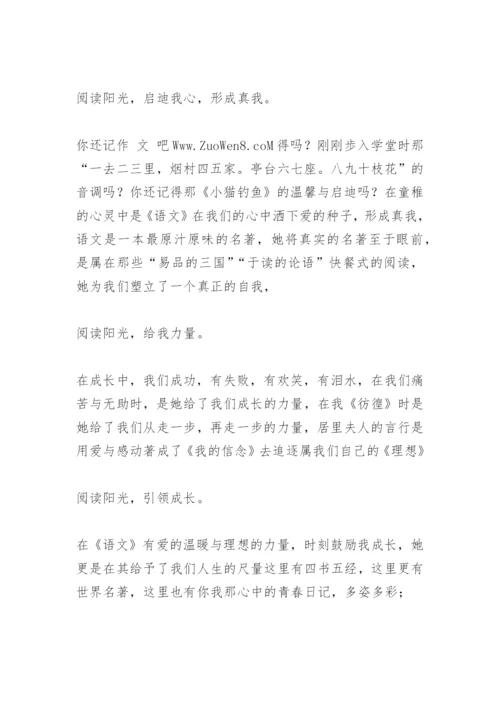 阅读阳光，启迪我心，形成真我。

你还记作 文 吧Www.ZuoWen8.coM得吗？刚刚步入学堂时那“一去二三里，烟村四五家。亭台六七座。八九十枝花”的音调吗？你还记得那《小猫钓鱼》的温馨与启迪吗？在童稚的心灵中是《语文》在我们的心中洒下爱的种子，形成真我，语文是一本最原汁原味的名著，她将真实的名著至于眼前，是属在那些“易品的三国”“于读的论语”快餐式的阅读，她为我们塑立了一个真正的自我，

阅读阳光，给我力量。

在成长中，我们成功，有失败，有欢笑，有泪水，在我们痛苦与无助时，是她给了我们成长的力量，在我《彷徨》时是她给了我们从走一步，再走一步的力量，居里夫人的言行是用爱与感动著成了《我的信念》去追逐属我们自己的《理想》

阅读阳光，引领成长。

在《语文》有爱的温暖与理想的力量，时刻鼓励我成长，她更是在其给予了我们人生的尺量这里有四书五经，这里更有世界名著，这里也有你我那心中的青春日记，多姿多彩；